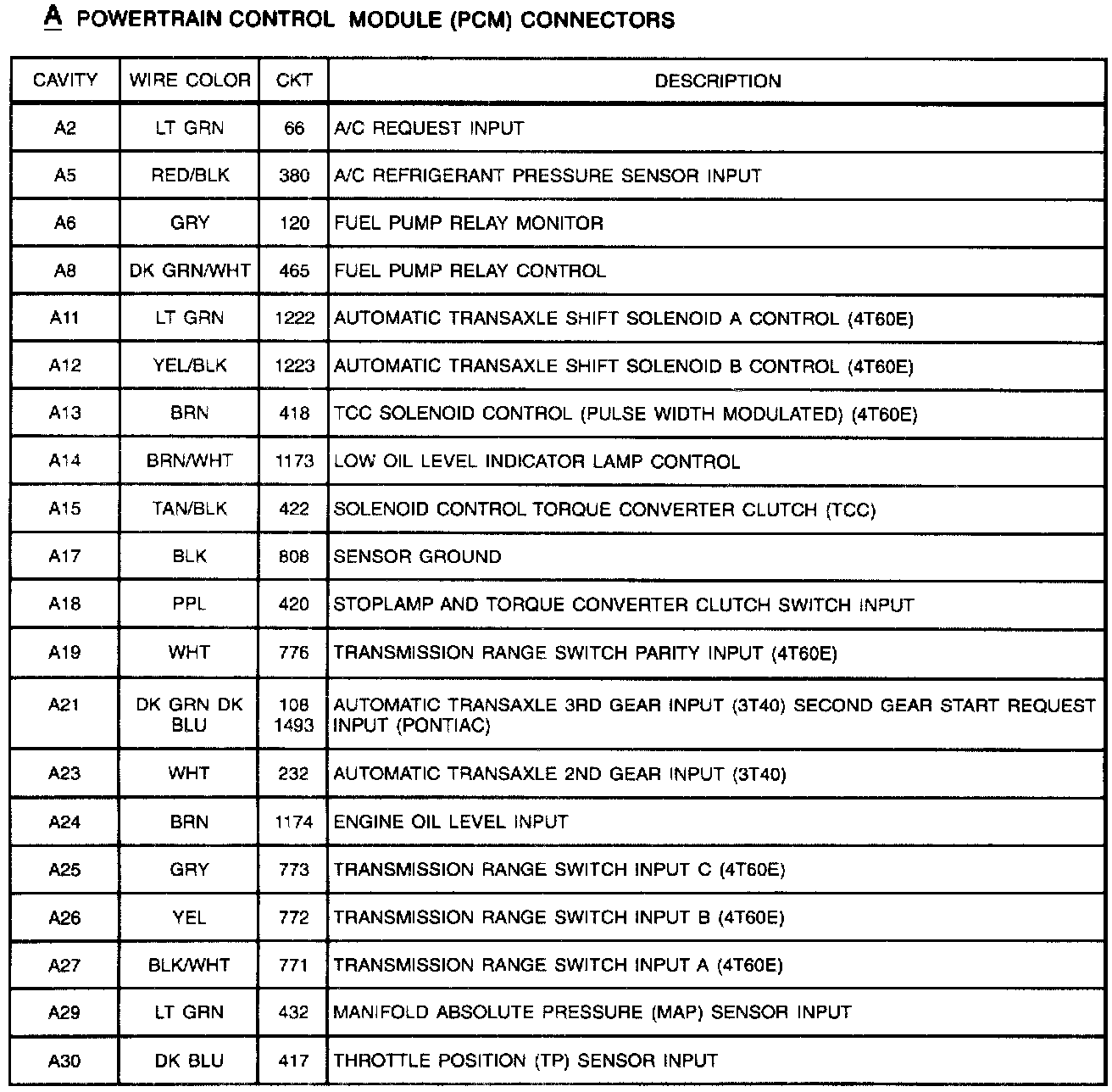 A POWERTRAIN CONTROL MODULE (PCM) CONNECTORS

| CAVITY | WIRE COLOR | CKT | DESCRIPTION |
|---|---|---|---|
| A2 | LT GRN | 66 | A/C REQUEST INPUT |
| A5 | RED/BLK | 380 | A/C REFRIGERANT PRESSURE SENSOR INPUT |
| A6 | GRY | 120 | FUEL PUMP RELAY MONITOR |
| A8 | DK GRN/WHT | 465 | FUEL PUMP RELAY CONTROL |
| A11 | LT GRN | 1222 | AUTOMATIC TRANSAXLE SHIFT SOLENOID A CONTROL (4T60E) |
| A12 | YEL/BLK | 1223 | AUTOMATIC TRANSAXLE SHIFT SOLENOID B CONTROL (4T60E) |
| A13 | BRN | 418 | TCC SOLENOID CONTROL (PULSE WIDTH MODULATED) (4T60E) |
| A14 | BRN/WHT | 1173 | LOW OIL LEVEL INDICATOR LAMP CONTROL |
| A15 | TAN/BLK | 422 | SOLENOID CONTROL TORQUE CONVERTER CLUTCH (TCC) |
| A17 | BLK | 808 | SENSOR GROUND |
| A18 | PPL | 420 | STOPLAMP AND TORQUE CONVERTER CLUTCH SWITCH INPUT |
| A19 | WHT | 776 | TRANSMISSION RANGE SWITCH PARITY INPUT (4T60E) |
| A21 | DK GRN DK BLU | 108 1493 | AUTOMATIC TRANSAXLE 3RD GEAR INPUT (3T40) SECOND GEAR START REQUEST INPUT (PONTIAC) |
| A23 | WHT | 232 | AUTOMATIC TRANSAXLE 2ND GEAR INPUT (3T40) |
| A24 | BRN | 1174 | ENGINE OIL LEVEL INPUT |
| A25 | GRY | 773 | TRANSMISSION RANGE SWITCH INPUT C (4T60E) |
| A26 | YEL | 772 | TRANSMISSION RANGE SWITCH INPUT B (4T60E) |
| A27 | BLK/WHT | 771 | TRANSMISSION RANGE SWITCH INPUT A (4T60E) |
| A29 | LT GRN | 432 | MANIFOLD ABSOLUTE PRESSURE (MAP) SENSOR INPUT |
| A30 | DK BLU | 417 | THROTTLE POSITION (TP) SENSOR INPUT |